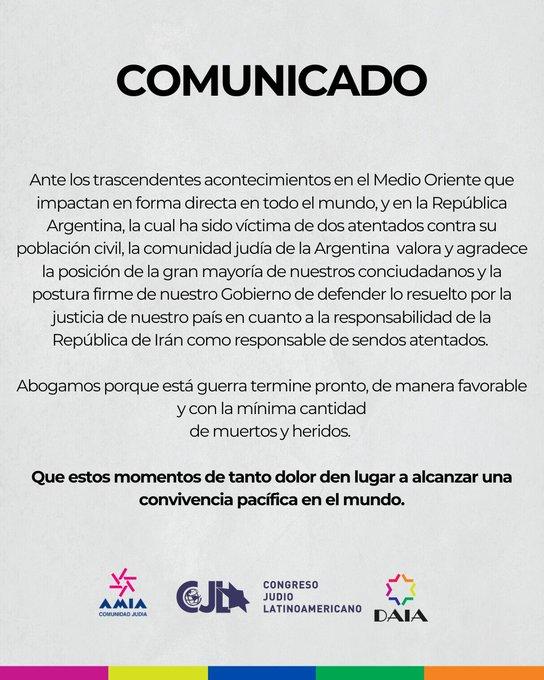 COMUNICADO

Ante los trascendentes acontecimientos en el Medio Oriente que impactan en forma directa en todo el mundo, y en la República Argentina, la cual ha sido víctima de dos atentados contra su población civil, la comunidad judía de la Argentina valora y agradece la posición de la gran mayoría de nuestros conciudadanos y la postura firme de nuestro Gobierno de defender lo resuelto por la justicia de nuestro país en cuanto a la responsabilidad de la República de Irán como responsable de sendos atentados.

Abogamos porque está guerra termine pronto, de manera favorable y con la mínima cantidad de muertos y heridos.

Que estos momentos de tanto dolor den lugar a alcanzar una convivencia pacífica en el mundo.

AMIA
COMUNIDAD JUDIA

CJL
CONGRESO
JUDIO
LATINOAMERICANO

DAIA